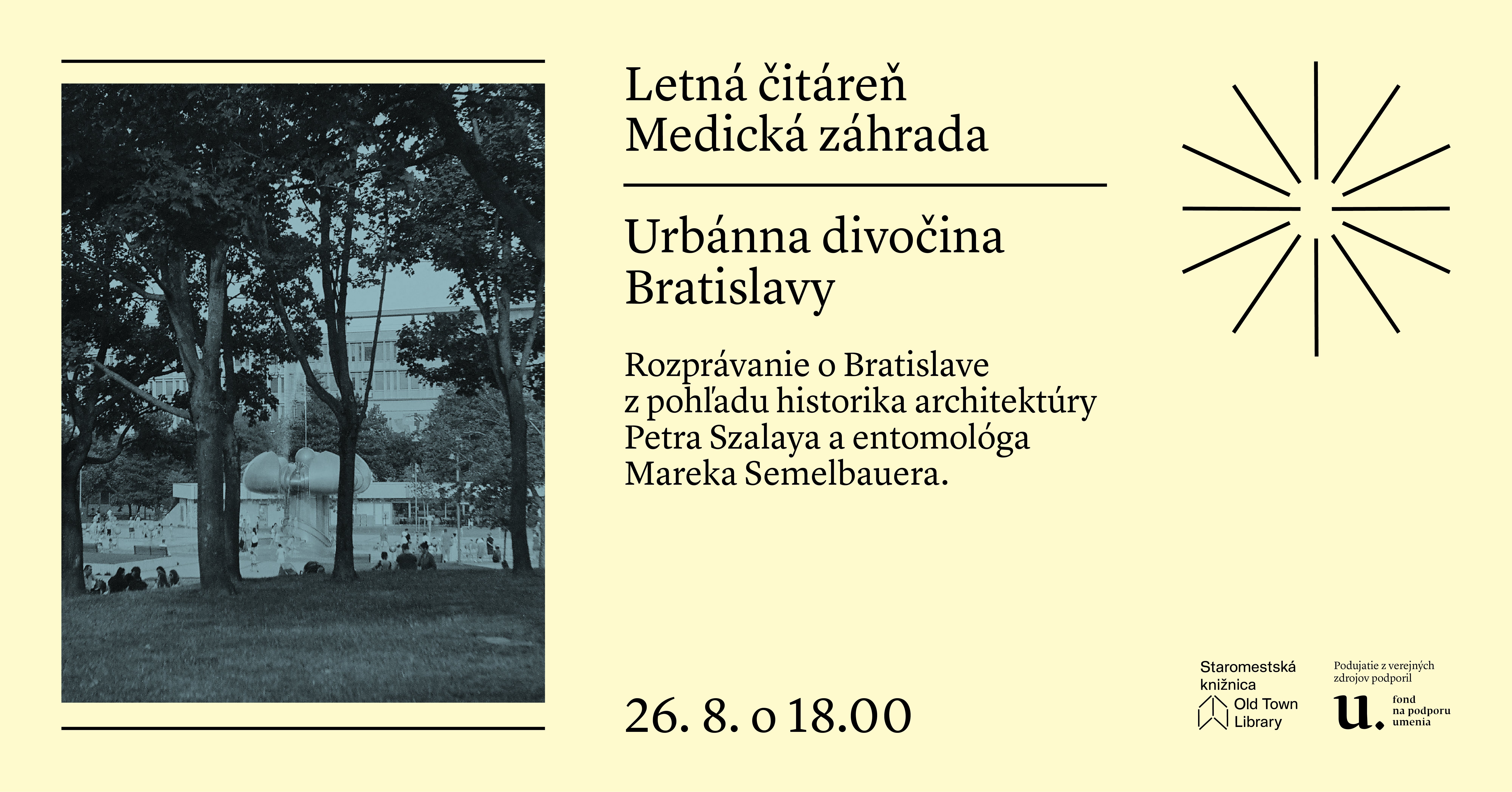 Letná čitáreň
Medická záhrada

Urbánna divočina
Bratislavy

Rozprávanie o Bratislave z pohľadu historika architektúry Petra Szalaya a entomológa Mareka Semelbauera.

26. 8. o 18.00

Staromestská
knižnica
Old Town
Library

Podujatie z verejných
zdrojov podporil
u.
fond
na podporu
umenia